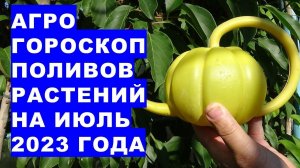 АГРО
ГОРОСКОП
ПОЛИВОВ
РАСТЕНИЙ
НА ИЮЛЬ
2023 ГОДА